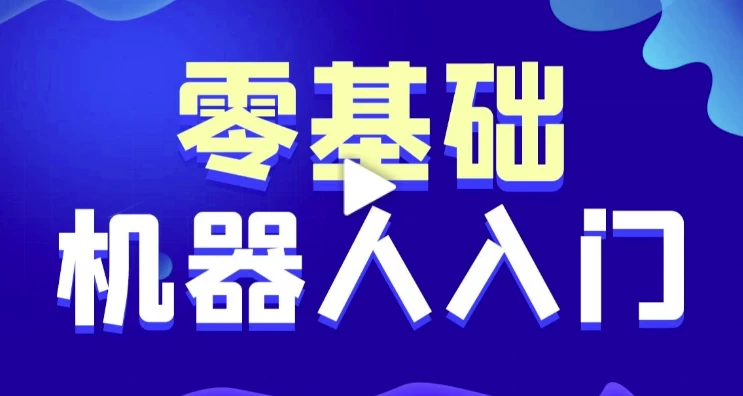 零基础
机器人入门